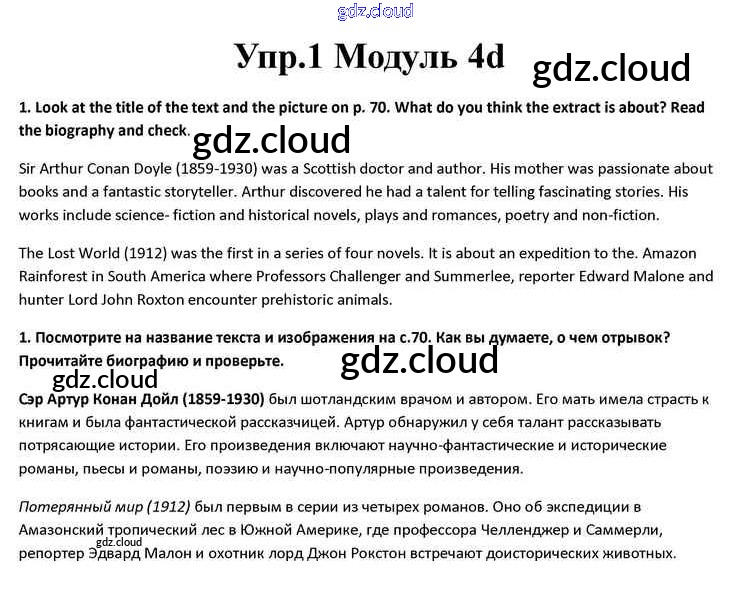 gdz.cloud

Упр.1 Модуль 4d

gdz.cloud

1. Look at the title of the text and the picture on p. 70. What do you think the extract is about? Read the biography and check.

gdz.cloud

Sir Arthur Conan Doyle (1859-1930) was a Scottish doctor and author. His mother was passionate about books and a fantastic storyteller. Arthur discovered he had a talent for telling fascinating stories. His works include science- fiction and historical novels, plays and romances, poetry and non-fiction.

The Lost World (1912) was the first in a series of four novels. It is about an expedition to the. Amazon Rainforest in South America where Professors Challenger and Summerlee, reporter Edward Malone and hunter Lord John Roxton encounter prehistoric animals.

1. Посмотрите на название текста и изображения на с.70. Как вы думаете, о чем отрывок? Прочитайте биографию и проверьте.

gdz.cloud

gdz.cloud

Сэр Артур Конан Дойл (1859-1930) был шотландским врачом и автором. Его мать имела страсть к книгам и была фантастической рассказчицей. Артур обнаружил у себя талант рассказывать потрясающие истории. Его произведения включают научно-фантастические и исторические романы, пьесы и романы, поэзию и научно-популярные произведения.

Потерянный мир (1912) был первым в серии из четырех романов. Оно об экспедиции в Амазонский тропический лес в Южной Америке, где профессора Челленджер и Саммерли, репортер Эдвард Малон и охотник лорд Джон Рокстон встречают доисторических животных.

gdz.cloud